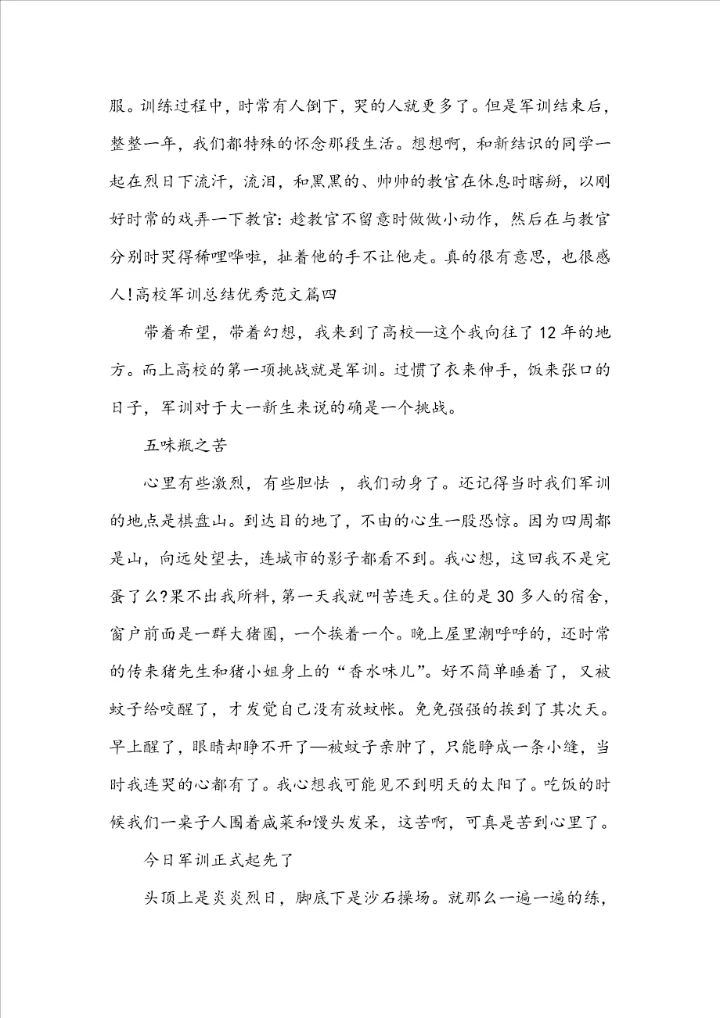 服。训练过程中，时常有人倒下，哭的人就更多了。但是军训结束后，整整一年，我们都特殊的怀念那段生活。想想啊，和新结识的同学一起在烈日下流汗，流泪，和黑黑的、帅帅的教官在休息时瞎掰，以刚好时常的戏弄一下教官：趁教官不留意时做做小动作，然后在与教官分别时哭得稀哩哗啦，扯着他的手不让他走。真的很有意思，也很感人!高校军训总结优秀范文篇四

带着希望，带着幻想，我来到了高校—这个我向往了12年的地方。而上高校的第一项挑战就是军训。过惯了衣来伸手，饭来张口的日子，军训对于大一新生来说的确是一个挑战。

五味瓶之苦

心里有些激烈，有些胆怯 ，我们动身了。还记得当时我们军训的地点是棋盘山。到达目的地了，不由的心生一股恐惊。因为四周都是山，向远处望去，连城市的影子都看不到。我心想，这回我不是完蛋了么?果不出我所料，第一天我就叫苦连天。住的是30多人的宿舍，窗户前面是一群大猪圈，一个挨着一个。晚上屋里潮呼呼的，还时常的传来猪先生和猪小姐身上的“香水味儿”。好不简单睡着了，又被蚊子给咬醒了，才发觉自己没有放蚊帐。免免强强的挨到了其次天。早上醒了，眼睛却睁不开了—被蚊子亲肿了，只能睁成一条小缝，当时我连哭的心都有了。我心想我可能见不到明天的太阳了。吃饭的时候我们一桌子人围着咸菜和馒头发呆，这苦啊，可真是苦到心里了。

今日军训正式起先了

头顶上是炎炎烈日，脚底下是沙石操场。就那么一遍一遍的练，